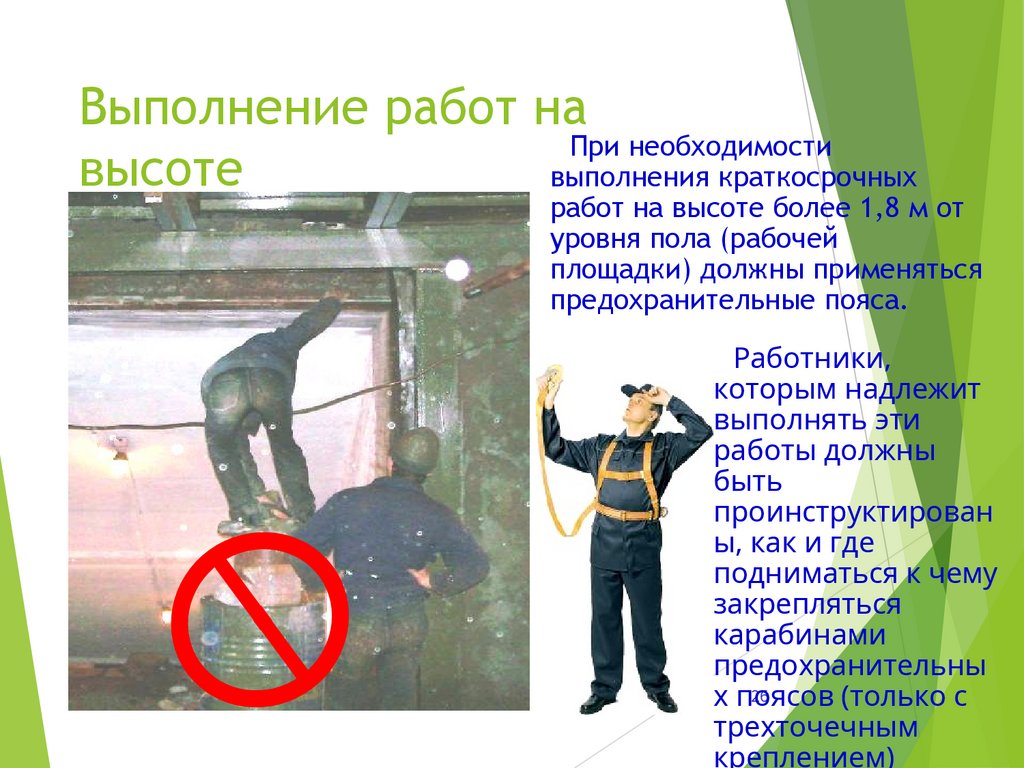 Выполнение работ на высоте

При необходимости выполнения краткосрочных работ на высоте более 1,8 м от уровня пола (рабочей площадки) должны применяться предохранительные пояса.

Работники, которым надлежит выполнять эти работы должны быть проинструктированы, как и где подниматься к чему закрепляться карабинами предохранительных поясов (только с трехточечным креплением)